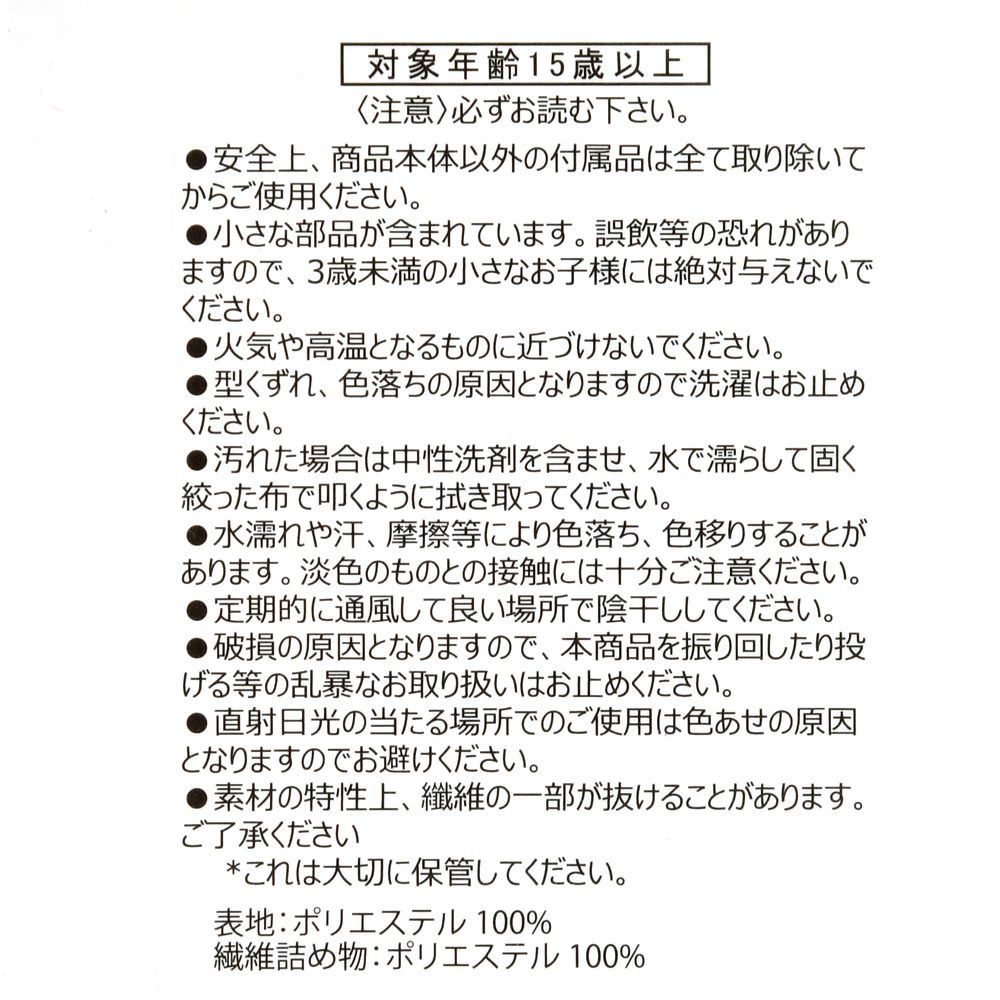 対象年齢15歳以上

〈注意〉必ずお読む下さい。

●安全上、商品本体以外の付属品は全て取り除いてからご使用ください。
●小さな部品が含まれています。誤飲等の恐れがありますので、3歳未満の小さなお子様には絶対与えないでください。
●火気や高温となるものに近づけないでください。
●型くずれ、色落ちの原因となりますので洗濯はお止めください。
●汚れた場合は中性洗剤を含ませ、水で濡らして固く絞った布で叩くように拭き取ってください。
●水濡れや汗、摩擦等により色落ち、色移りすることがあります。淡色のものとの接触には十分ご注意ください。
●定期的に通風して良い場所で陰干ししてください。
●破損の原因となりますので、本商品を振り回したり投げる等の乱暴なお取り扱いはお止めください。
●直射日光の当たる場所でのご使用は色あせの原因となりますのでお避けください。
●素材の特性上、繊維の一部が抜けることがあります。ご了承ください
*これは大切に保管してください。

表地：ポリエステル 100%
繊維詰め物：ポリエステル 100%